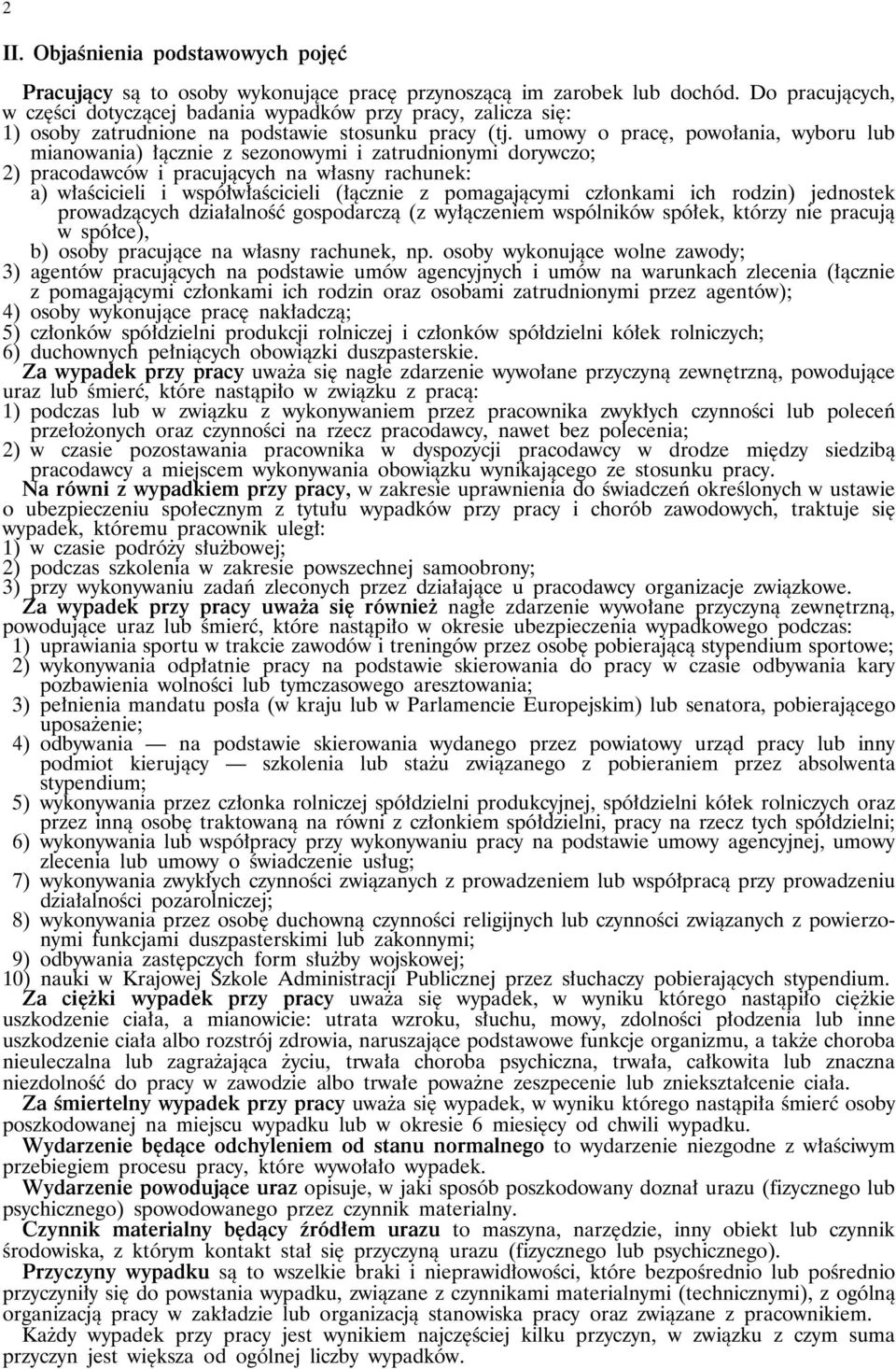 2

II. Objaśnienia podstawowych pojęć

Pracujący są to osoby wykonujące pracę przynoszącą im zarobek lub dochód. Do pracujących, w części dotyczącej badania wypadków przy pracy, zalicza się:
1) osoby zatrudnione na podstawie stosunku pracy (tj. umowy o pracę, powołania, wyboru lub mianowania) łącznie z sezonowymi i zatrudnionymi dorywczo;
2) pracodawców i pracujących na własny rachunek:
a) właścicieli i współwłaścicieli (łącznie z pomagającymi członkami ich rodzin) jednostek prowadzących działalność gospodarczą (z wyłączeniem wspólników spółek, którzy nie pracują w spółce),
b) osoby pracujące na własny rachunek, np. osoby wykonujące wolne zawody;
3) agentów pracujących na podstawie umów agencyjnych i umów na warunkach zlecenia (łącznie z pomagającymi członkami ich rodzin oraz osobami zatrudnionymi przez agentów);
4) osoby wykonujące pracę nakładczą;
5) członków spółdzielni produkcji rolniczej i członków spółdzielni kółek rolniczych;
6) duchownych pełniących obowiązki duszpasterskie.

Za wypadek przy pracy uważa się nagłe zdarzenie wywołane przyczyną zewnętrzną, powodujące uraz lub śmierć, które nastąpiło w związku z pracą:
1) podczas lub w związku z wykonywaniem przez pracownika zwykłych czynności lub poleceń przełożonych oraz czynności na rzecz pracodawcy, nawet bez polecenia;
2) w czasie pozostawania pracownika w dyspozycji pracodawcy w drodze między siedzibą pracodawcy a miejscem wykonywania obowiązku wynikającego ze stosunku pracy.

Na równi z wypadkiem przy pracy, w zakresie uprawnienia do świadczeń określonych w ustawie o ubezpieczeniu społecznym z tytułu wypadków przy pracy i chorób zawodowych, traktuje się wypadek, któremu pracownik uległ:
1) w czasie podróży służbowej;
2) podczas szkolenia w zakresie powszechnej samoobrony;
3) przy wykonywaniu zadań zleconych przez działające u pracodawcy organizacje związkowe.

Za wypadek przy pracy uważa się również nagłe zdarzenie wywołane przyczyną zewnętrzną, powodujące uraz lub śmierć, które nastąpiło w okresie ubezpieczenia wypadkowego podczas:
1) uprawiania sportu w trakcie zawodów i treningów przez osobę pobierającą stypendium sportowe;
2) wykonywania odpłatnie pracy na podstawie skierowania do pracy w czasie odbywania kary pozbawienia wolności lub tymczasowego aresztowania;
3) pełnienia mandatu posła (w kraju lub w Parlamencie Europejskim) lub senatora, pobierającego uposażenie;
4) odbywania — na podstawie skierowania wydanego przez powiatowy urząd pracy lub inny podmiot kierujący — szkolenia lub stażu związanego z pobieraniem przez absolwenta stypendium;
5) wykonywania przez członka rolniczej spółdzielni produkcyjnej, spółdzielni kółek rolniczych oraz przez inną osobę traktowaną na równi z członkiem spółdzielni, pracy na rzecz tych spółdzielni;
6) wykonywania lub współpracy przy wykonywaniu pracy na podstawie umowy agencyjnej, umowy zlecenia lub umowy o świadczenie usług;
7) wykonywania zwykłych czynności związanych z prowadzeniem lub współpracą przy prowadzeniu działalności pozarolniczej;
8) wykonywania przez osobę duchowną czynności religijnych lub czynności związanych z powierzonymi funkcjami duszpasterskimi lub zakonnymi;
9) odbywania zastępczych form służby wojskowej;
10) nauki w Krajowej Szkole Administracji Publicznej przez słuchaczy pobierających stypendium.

Za ciężki wypadek przy pracy uważa się wypadek, w wyniku którego nastąpiło ciężkie uszkodzenie ciała, a mianowicie: utrata wzroku, słuchu, mowy, zdolności płodzenia lub inne uszkodzenie ciała albo rozstrój zdrowia, naruszające podstawowe funkcje organizmu, a także choroba nieuleczalna lub zagrażająca życiu, trwała choroba psychiczna, trwała, całkowita lub znaczna niezdolność do pracy w zawodzie albo trwałe poważne zeszpecenie lub zniekształcenie ciała.

Za śmiertelny wypadek przy pracy uważa się wypadek, w wyniku którego nastąpiła śmierć osoby poszkodowanej na miejscu wypadku lub w okresie 6 miesięcy od chwili wypadku.

Wydarzenie będące odchyleniem od stanu normalnego to wydarzenie niezgodne z właściwym przebiegiem procesu pracy, które wywołało wypadek.

Wydarzenie powodujące uraz opisuje, w jaki sposób poszkodowany doznał urazu (fizycznego lub psychicznego) spowodowanego przez czynnik materialny.

Czynnik materialny będący źródłem urazu to maszyna, narzędzie, inny obiekt lub czynnik środowiska, z którym kontakt stał się przyczyną urazu (fizycznego lub psychicznego).

Przyczyny wypadku są to wszelkie braki i nieprawidłowości, które bezpośrednio lub pośrednio przyczyniły się do powstania wypadku, związane z czynnikami materialnymi (technicznymi), z ogólną organizacją pracy w zakładzie lub organizacją stanowiska pracy oraz związane z pracownikiem.

Każdy wypadek przy pracy jest wynikiem najczęściej kilku przyczyn, w związku z czym suma przyczyn jest większa od ogólnej liczby wypadków.